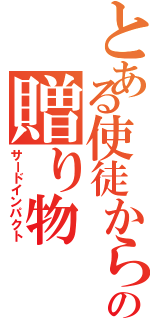 とある使徒からの

贈り物

サードインパクト